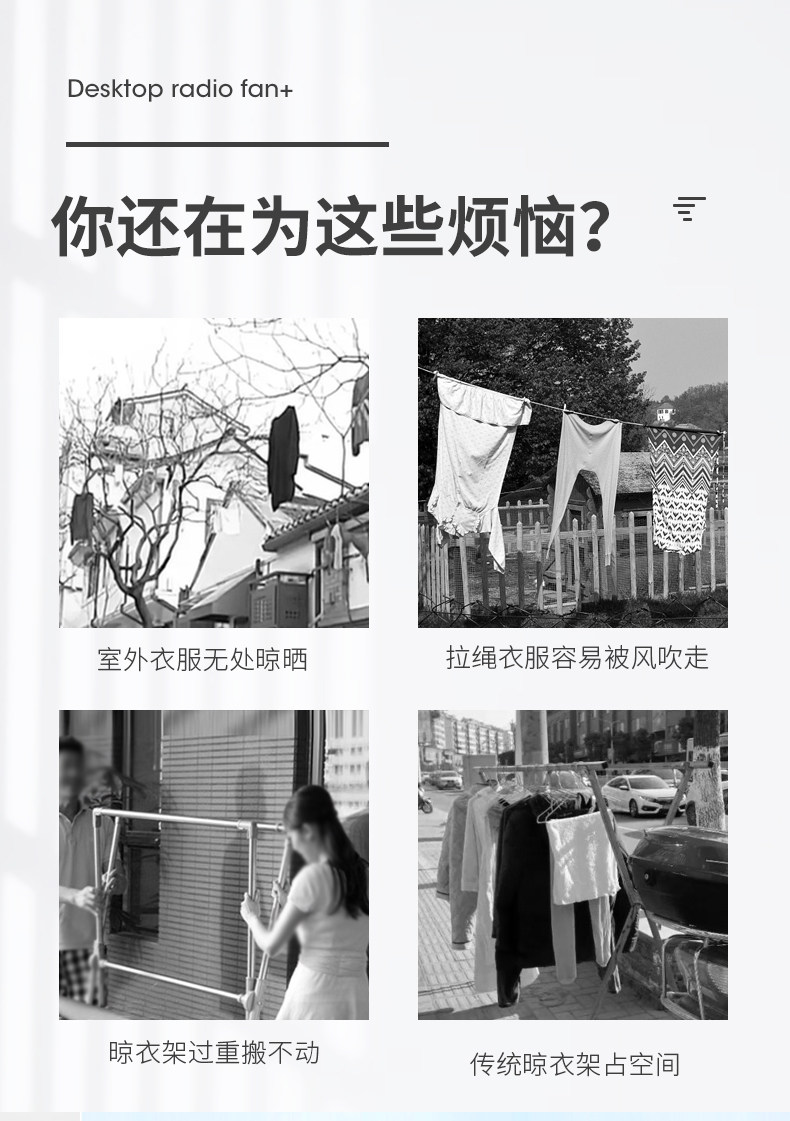 Desktop radio fan+

你还在为这些烦恼?

室外衣服无处晾晒

拉绳衣服容易被风吹走

晾衣架过重搬不动

传统晾衣架占空间